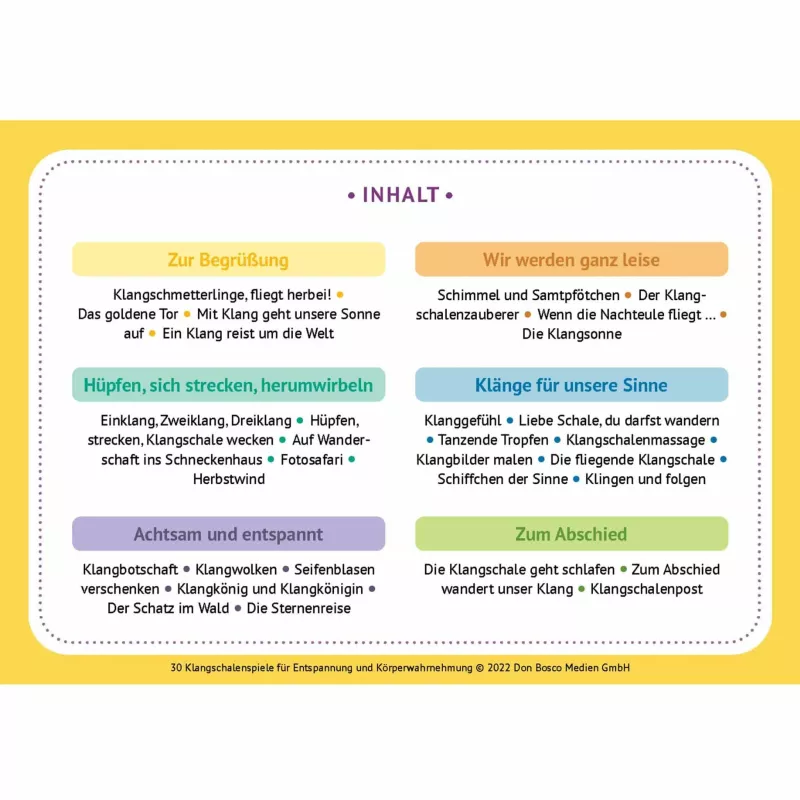 • INHALT •

Zur Begrüßung

Klangschmetterlinge, fliegt herbei! • Das goldene Tor • Mit Klang geht unsere Sonne auf • Ein Klang reist um die Welt

Hüpfen, sich strecken, herumwirbeln

Einklang, Zweiklang, Dreiklang • Hüpfen, strecken, Klangschale wecken • Auf Wanderschaft ins Schneckenhaus • Fotosafari • Herbstwind

Achtsam und entspannt

Klangbotschaft • Klangwolken • Seifenblasen verschenken • Klangkönig und Klangkönigin • Der Schatz im Wald • Die Sternenreise

Wir werden ganz leise

Schimmel und Samtpfötchen • Der Klangschalenzauberer • Wenn die Nachteule fliegt … • Die Klangsonne

Klänge für unsere Sinne

Klanggefühl • Liebe Schale, du darfst wandern • Tanzende Tropfen • Klangschalenmassage • Klangbilder malen • Die fliegende Klangschale • Schiffchen der Sinne • Klingen und folgen

Zum Abschied

Die Klangschale geht schlafen • Zum Abschied wandert unser Klang • Klangschalenpost

30 Klangschalenspiele für Entspannung und Körperwahrnehmung © 2022 Don Bosco Medien GmbH